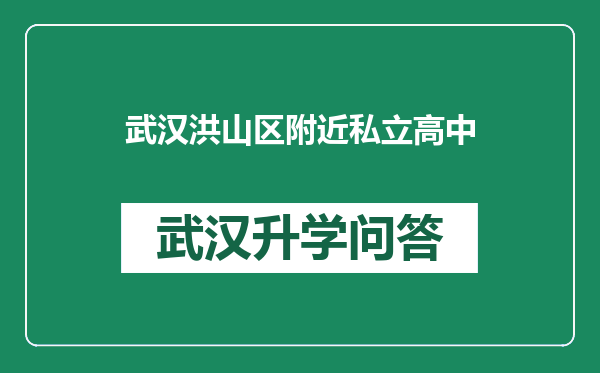 武汉洪山区附近私立高中

武汉升学问答